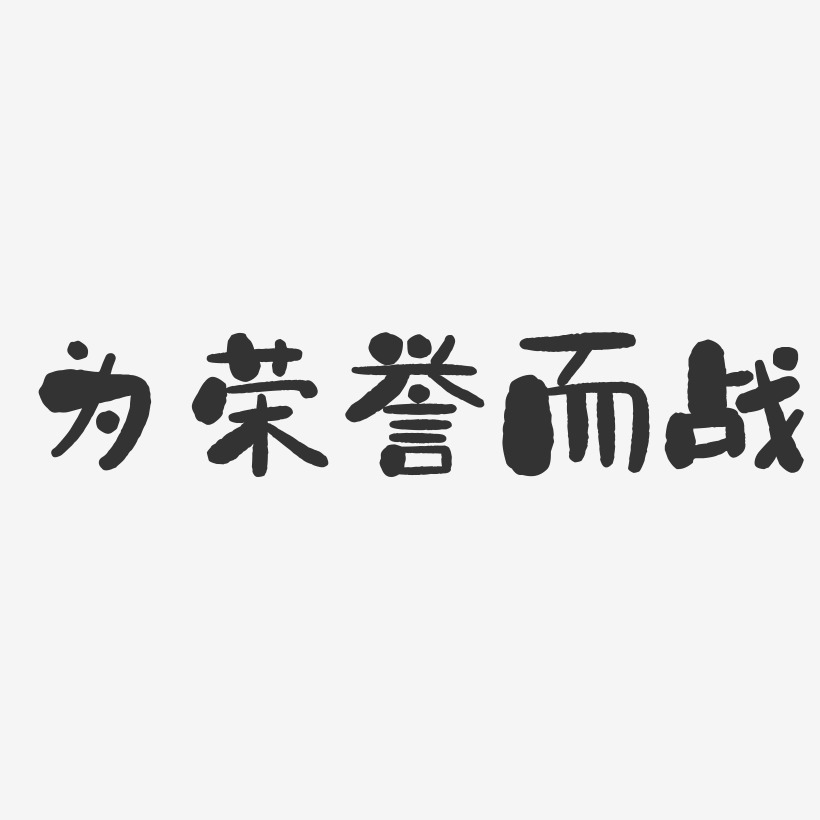 为荣誉而战